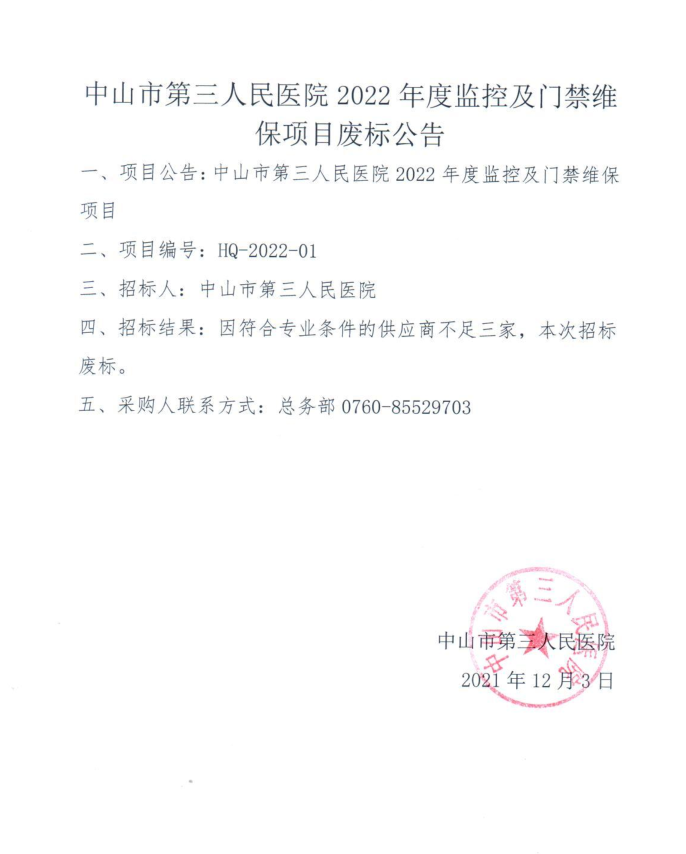 中山市第三人民医院 2022 年度监控及门禁维保项目废标公告

一、项目公告：中山市第三人民医院 2022 年度监控及门禁维保项目

二、项目编号：HQ-2022-01

三、招标人：中山市第三人民医院

四、招标结果：因符合专业条件的供应商不足三家，本次招标废标。

五、采购人联系方式：总务部 0760-85529703

中山市第三人民医院

中山市第三人民医院
2021 年 12 月 3 日